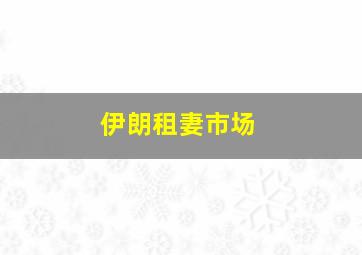 伊朗租妻市场